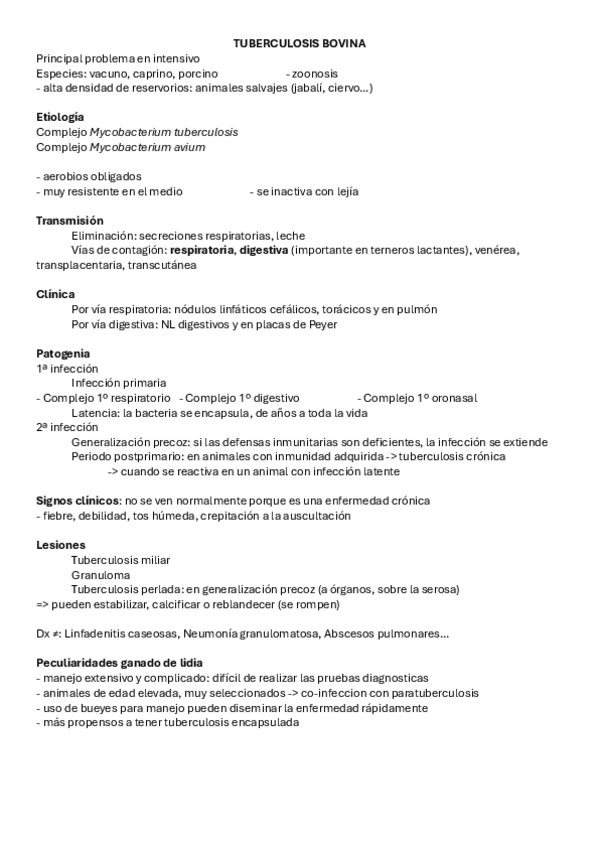 TUBERCULOSIS BOVINA

Principal problema en intensivo
Especies: vacuno, caprino, porcino - zoonosis
- alta densidad de reservorios: animales salvajes (jabalí, ciervo…)

Etiología
Complejo Mycobacterium tuberculosis
Complejo Mycobacterium avium

- aerobios obligados
- muy resistente en el medio - se inactiva con lejía

Transmisión
Eliminación: secreciones respiratorias, leche
Vías de contagión: respiratoria, digestiva (importante en terneros lactantes), venérea, transplacentaria, transcutánea

Clínica
Por vía respiratoria: nódulos linfáticos cefálicos, torácicos y en pulmón
Por vía digestiva: NL digestivos y en placas de Peyer

Patogenia
1ª infección
Infección primaria
- Complejo 1º respiratorio - Complejo 1º digestivo - Complejo 1º oronasal
Latencia: la bacteria se encapsula, de años a toda la vida
2ª infección
Generalización precoz: si las defensas inmunitarias son deficientes, la infección se extiende
Periodo postprimario: en animales con inmunidad adquirida -> tuberculosis crónica
-> cuando se reactiva en un animal con infección latente

Signos clínicos: no se ven normalmente porque es una enfermedad crónica
- fiebre, debilidad, tos húmeda, crepitación a la auscultación

Lesiones
Tuberculosis miliar
Granuloma
Tuberculosis perlada: en generalización precoz (a órganos, sobre la serosa)
=> pueden estabilizar, calcificar o reblandecer (se rompen)

Dx ≠: Linfadenitis caseosas, Neumonía granulomatosa, Abscesos pulmonares…

Peculiaridades ganado de lidia
- manejo extensivo y complicado: difícil de realizar las pruebas diagnosticas
- animales de edad elevada, muy seleccionados -> co-infeccion con paratuberculosis
- uso de bueyes para manejo pueden diseminar la enfermedad rápidamente
- más propensos a tener tuberculosis encapsulada